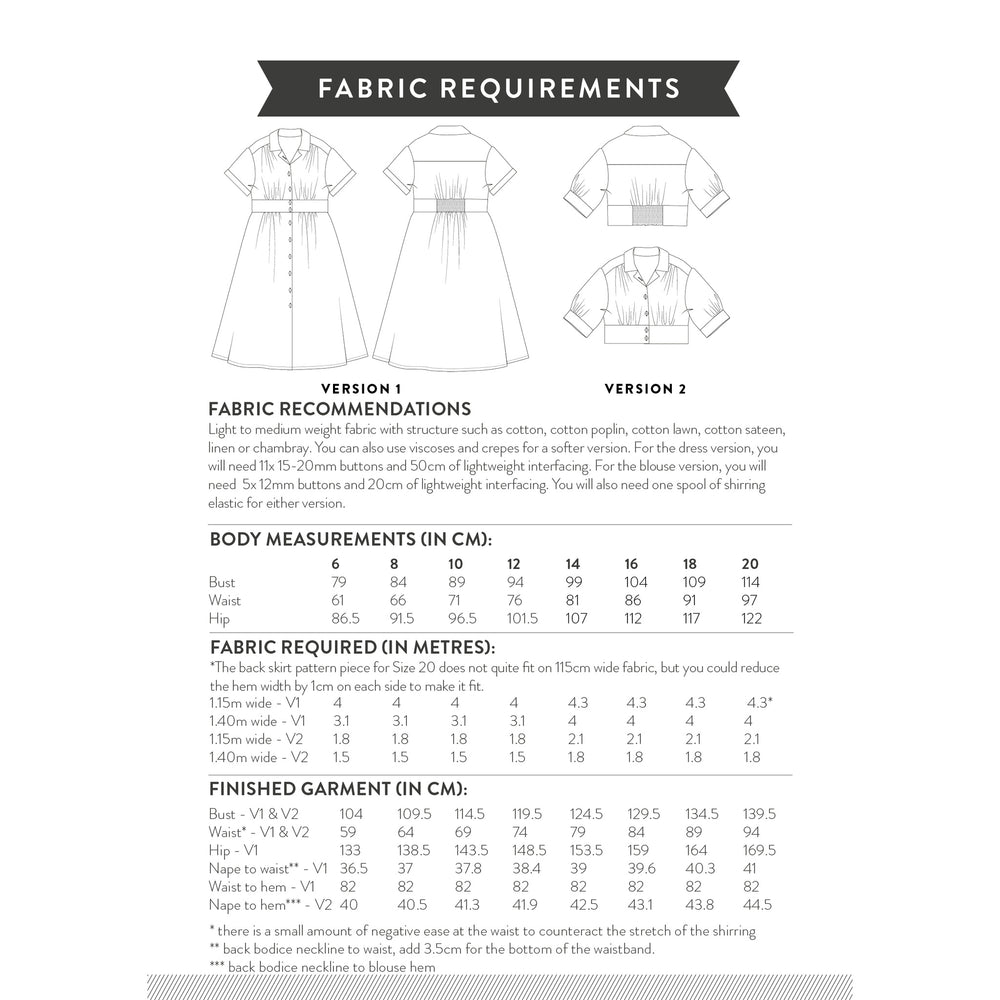 FABRIC REQUIREMENTS

VERSION 1

VERSION 2

FABRIC RECOMMENDATIONS

Light to medium weight fabric with structure such as cotton, cotton poplin, cotton lawn, cotton sateen, linen or chambray. You can also use viscoses and crepes for a softer version. For the dress version, you will need 11x 15-20mm buttons and 50cm of lightweight interfacing. For the blouse version, you will need 5x 12mm buttons and 20cm of lightweight interfacing. You will also need one spool of shirring elastic for either version.

BODY MEASUREMENTS (IN CM):

| | 6 | 8 | 10 | 12 | 14 | 16 | 18 | 20 |
|---|---|---|---|---|---|---|---|---|
| Bust | 79 | 84 | 89 | 94 | 99 | 104 | 109 | 114 |
| Waist | 61 | 66 | 71 | 76 | 81 | 86 | 91 | 97 |
| Hip | 86.5 | 91.5 | 96.5 | 101.5 | 107 | 112 | 117 | 122 |

FABRIC REQUIRED (IN METRES):

*The back skirt pattern piece for Size 20 does not quite fit on 115cm wide fabric, but you could reduce the hem width by 1cm on each side to make it fit.

| | | | | | | | | |
|---|---|---|---|---|---|---|---|---|
| 1.15m wide - V1 | 4 | 4 | 4 | 4 | 4.3 | 4.3 | 4.3 | 4.3* |
| 1.40m wide - V1 | 3.1 | 3.1 | 3.1 | 3.1 | 4 | 4 | 4 | 4 |
| 1.15m wide - V2 | 1.8 | 1.8 | 1.8 | 1.8 | 2.1 | 2.1 | 2.1 | 2.1 |
| 1.40m wide - V2 | 1.5 | 1.5 | 1.5 | 1.5 | 1.8 | 1.8 | 1.8 | 1.8 |

FINISHED GARMENT (IN CM):

| | | | | | | | | |
|---|---|---|---|---|---|---|---|---|
| Bust - V1 & V2 | 104 | 109.5 | 114.5 | 119.5 | 124.5 | 129.5 | 134.5 | 139.5 |
| Waist* - V1 & V2 | 59 | 64 | 69 | 74 | 79 | 84 | 89 | 94 |
| Hip - V1 | 133 | 138.5 | 143.5 | 148.5 | 153.5 | 159 | 164 | 169.5 |
| Nape to waist** - V1 | 36.5 | 37 | 37.8 | 38.4 | 39 | 39.6 | 40.3 | 41 |
| Waist to hem - V1 | 82 | 82 | 82 | 82 | 82 | 82 | 82 | 82 |
| Nape to hem*** - V2 | 40 | 40.5 | 41.3 | 41.9 | 42.5 | 43.1 | 43.8 | 44.5 |

* there is a small amount of negative ease at the waist to counteract the stretch of the shirring
** back bodice neckline to waist, add 3.5cm for the bottom of the waistband.
*** back bodice neckline to blouse hem